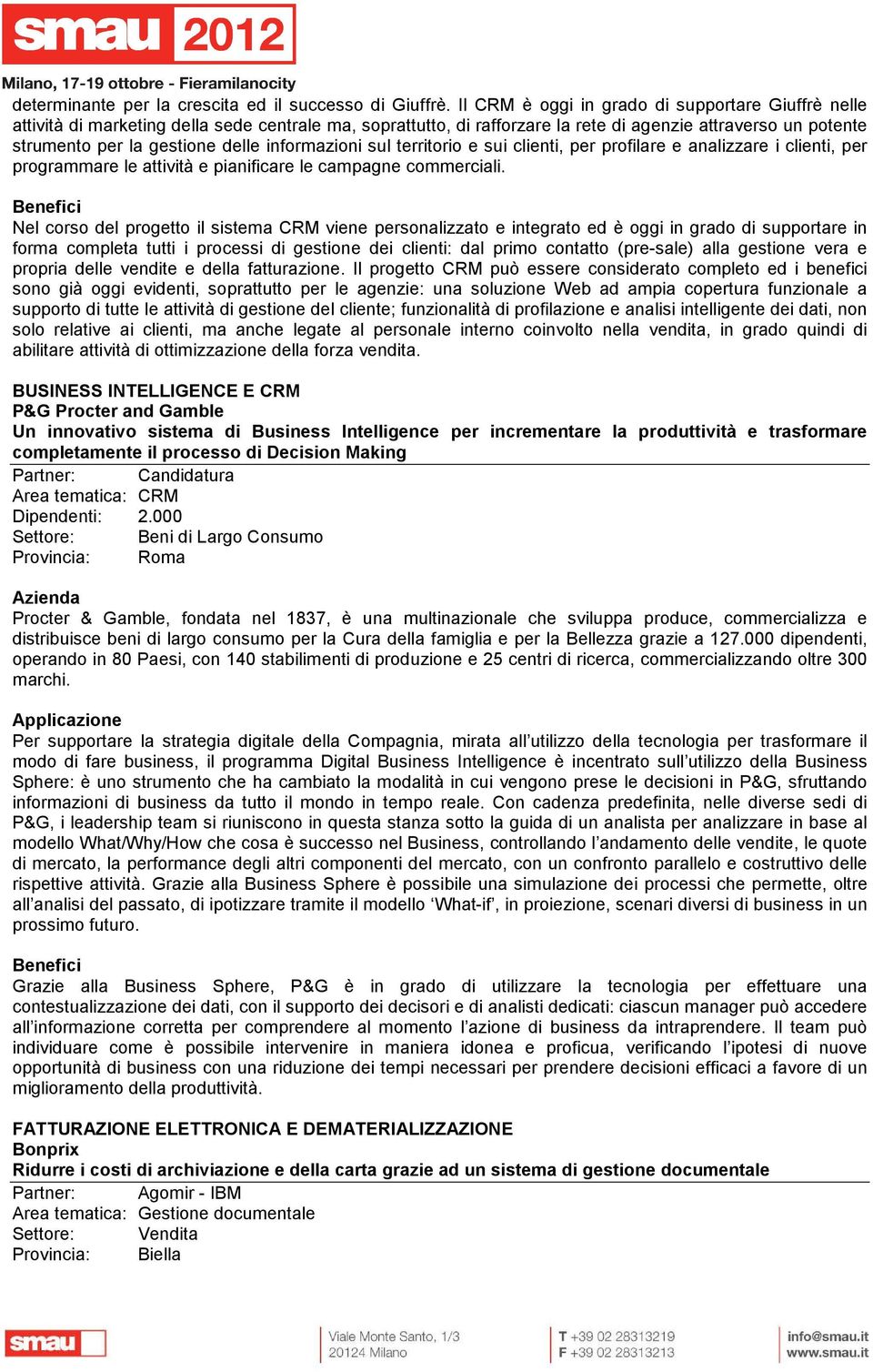 smau 2012
Milano, 17-19 ottobre - Fieramilanocity

determinante per la crescita ed il successo di Giuffrè. Il CRM è oggi in grado di supportare Giuffrè nelle attività di marketing della sede centrale ma, soprattutto, di rafforzare la rete di agenzie attraverso un potente strumento per la gestione delle informazioni sul territorio e sui clienti, per profilare e analizzare i clienti, per programmare le attività e pianificare le campagne commerciali.

Benefici
Nel corso del progetto il sistema CRM viene personalizzato e integrato ed è oggi in grado di supportare in forma completa tutti i processi di gestione dei clienti: dal primo contatto (pre-sale) alla gestione vera e propria delle vendite e della fatturazione. Il progetto CRM può essere considerato completo ed i benefici sono già oggi evidenti, soprattutto per le agenzie: una soluzione Web ad ampia copertura funzionale a supporto di tutte le attività di gestione del cliente; funzionalità di profilazione e analisi intelligente dei dati, non solo relative ai clienti, ma anche legate al personale interno coinvolto nella vendita, in grado quindi di abilitare attività di ottimizzazione della forza vendita.

BUSINESS INTELLIGENCE E CRM
P&G Procter and Gamble
Un innovativo sistema di Business Intelligence per incrementare la produttività e trasformare completamente il processo di Decision Making
Partner: Candidatura
Area tematica: CRM
Dipendenti: 2.000
Settore: Beni di Largo Consumo
Provincia: Roma

Azienda
Procter & Gamble, fondata nel 1837, è una multinazionale che sviluppa produce, commercializza e distribuisce beni di largo consumo per la Cura della famiglia e per la Bellezza grazie a 127.000 dipendenti, operando in 80 Paesi, con 140 stabilimenti di produzione e 25 centri di ricerca, commercializzando oltre 300 marchi.

Applicazione
Per supportare la strategia digitale della Compagnia, mirata all'utilizzo della tecnologia per trasformare il modo di fare business, il programma Digital Business Intelligence è incentrato sull'utilizzo della Business Sphere: è uno strumento che ha cambiato la modalità in cui vengono prese le decisioni in P&G, sfruttando informazioni di business da tutto il mondo in tempo reale. Con cadenza predefinita, nelle diverse sedi di P&G, i leadership team si riuniscono in questa stanza sotto la guida di un analista per analizzare in base al modello What/Why/How che cosa è successo nel Business, controllando l'andamento delle vendite, le quote di mercato, la performance degli altri componenti del mercato, con un confronto parallelo e costruttivo delle rispettive attività. Grazie alla Business Sphere è possibile una simulazione dei processi che permette, oltre all'analisi del passato, di ipotizzare tramite il modello 'What-if', in proiezione, scenari diversi di business in un prossimo futuro.

Benefici
Grazie alla Business Sphere, P&G è in grado di utilizzare la tecnologia per effettuare una contestualizzazione dei dati, con il supporto dei decisori e di analisti dedicati: ciascun manager può accedere all'informazione corretta per comprendere al momento l'azione di business da intraprendere. Il team può individuare come è possibile intervenire in maniera idonea e proficua, verificando l'ipotesi di nuove opportunità di business con una riduzione dei tempi necessari per prendere decisioni efficaci a favore di un miglioramento della produttività.

FATTURAZIONE ELETTRONICA E DEMATERIALIZZAZIONE
Bonprix
Ridurre i costi di archiviazione e della carta grazie ad un sistema di gestione documentale
Partner: Agomir - IBM
Area tematica: Gestione documentale
Settore: Vendita
Provincia: Biella

smau
Viale Monte Santo, 1/3
20124 Milano
T +39 02 28313219
F +39 02 28313213
info@smau.it
www.smau.it